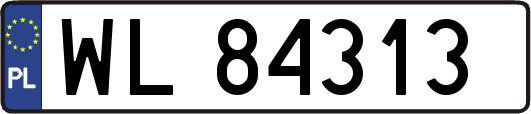 PL
WL 84313